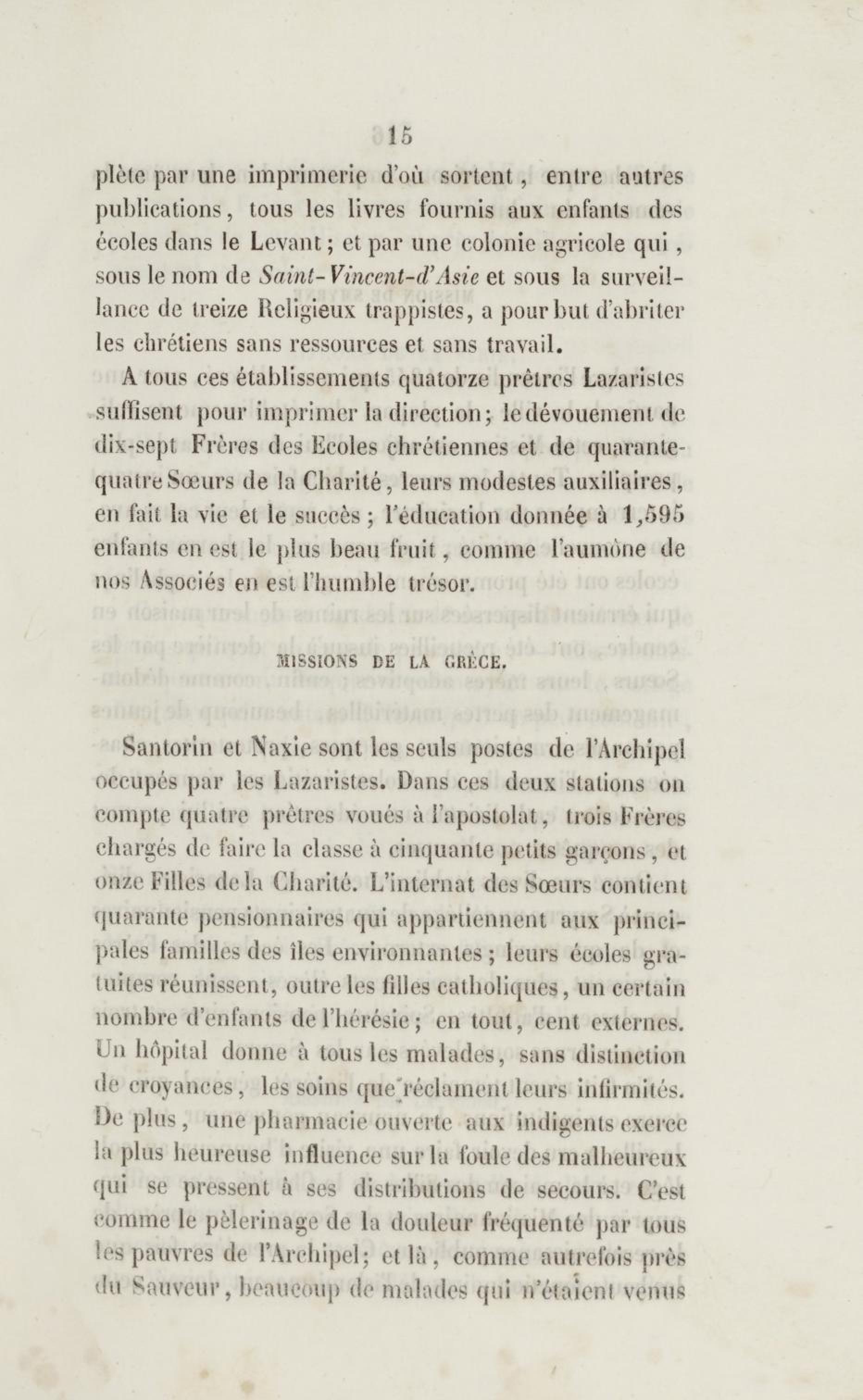 15

plète par une imprimerie d'où sortent, entre autres publications, tous les livres fournis aux enfants des écoles dans le Levant; et par une colonie agricole qui, sous le nom de Saint-Vincent-d'Asie et sous la surveillance de treize Religieux trappistes, a pour but d'abriter les chrétiens sans ressources et sans travail.

A tous ces établissements quatorze prêtres Lazaristes suffisent pour imprimer la direction; le dévouement de dix-sept Frères des Ecoles chrétiennes et de quarante-quatre Sœurs de la Charité, leurs modestes auxiliaires, en fait la vie et le succès; l'éducation donnée à 1,595 enfants en est le plus beau fruit, comme l'aumône de nos Associés en est l'humble trésor.

MISSIONS DE LA GRÈCE.

Santorin et Naxie sont les seuls postes de l'Archipel occupés par les Lazaristes. Dans ces deux stations on compte quatre prêtres voués à l'apostolat, trois Frères chargés de faire la classe à cinquante petits garçons, et onze Filles de la Charité. L'internat des Sœurs contient quarante pensionnaires qui appartiennent aux principales familles des îles environnantes; leurs écoles gratuites réunissent, outre les filles catholiques, un certain nombre d'enfants de l'hérésie; en tout, cent externes. Un hôpital donne à tous les malades, sans distinction de croyances, les soins que réclament leurs infirmités. De plus, une pharmacie ouverte aux indigents exerce la plus heureuse influence sur la foule des malheureux qui se pressent à ses distributions de secours. C'est comme le pèlerinage de la douleur fréquenté par tous les pauvres de l'Archipel; et là, comme autrefois près du Sauveur, beaucoup de malades qui n'étaient venus